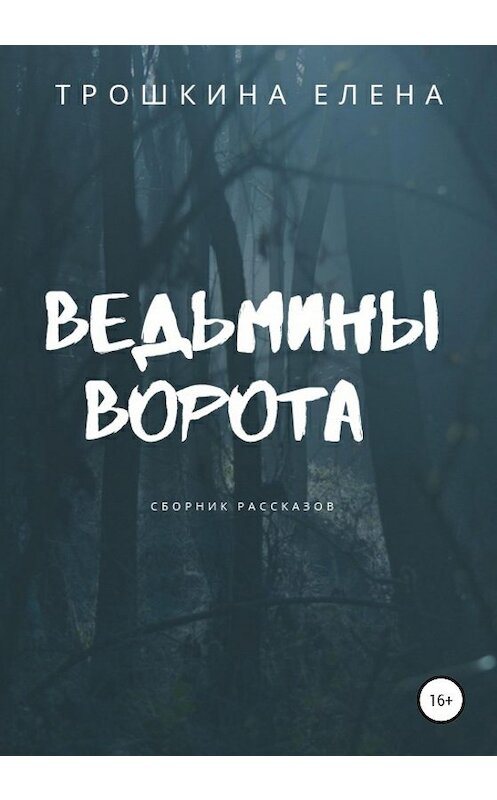 ТРОШКИНА ЕЛЕНА

ВЕДЬМИНЫ ВОРОТА

СБОРНИК РАССКАЗОВ

16+